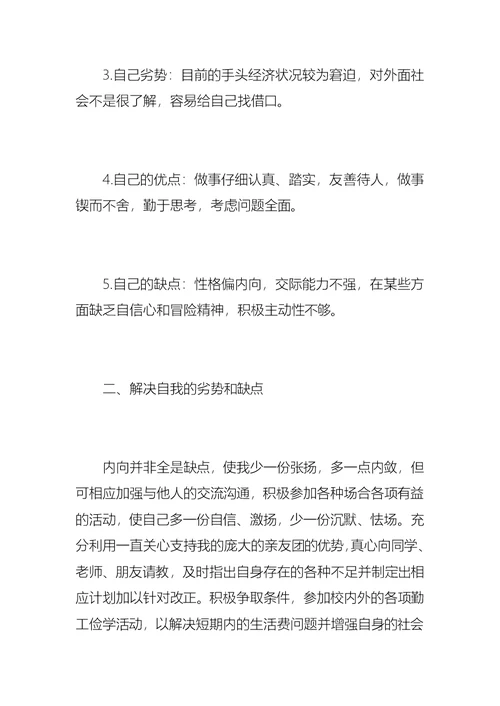 3.自己劣势：目前的手头经济状况较为窘迫，对外面社会不是很了解，容易给自己找借口。

4.自己的优点：做事仔细认真、踏实，友善待人，做事锲而不舍，勤于思考，考虑问题全面。

5.自己的缺点：性格偏内向，交际能力不强，在某些方面缺乏自信心和冒险精神，积极主动性不够。

二、解决自我的劣势和缺点

内向并非全是缺点，使我少一份张扬，多一点内敛，但可相应加强与他人的交流沟通，积极参加各种场合各项有益的活动，使自己多一份自信、激扬，少一份沉默、怯场。充分利用一直关心支持我的庞大的亲友团的优势，真心向同学、老师、朋友请教，及时指出自身存在的各种不足并制定出相应计划加以针对改正。积极争取条件，参加校内外的各项勤工俭学活动，以解决短期内的生活费问题并增强自身的社会